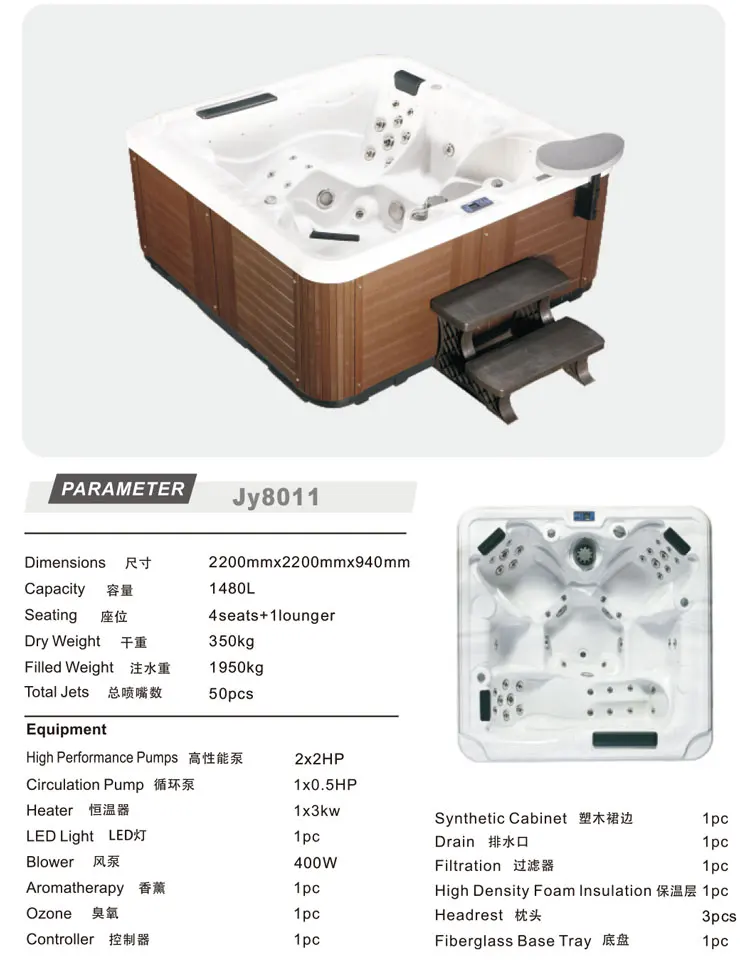 PARAMETER Jy8011

| | | |
|---|---|---|
| Dimensions | 尺寸 | 2200mmx2200mmx940mm |
| Capacity | 容量 | 1480L |
| Seating | 座位 | 4seats+1lounger |
| Dry Weight | 干重 | 350kg |
| Filled Weight | 注水重 | 1950kg |
| Total Jets | 总喷嘴数 | 50pcs |

Equipment

| | | |
|---|---|---|
| High Performance Pumps | 高性能泵 | 2x2HP |
| Circulation Pump | 循环泵 | 1x0.5HP |
| Heater | 恒温器 | 1x3kw |
| LED Light | LED灯 | 1pc |
| Blower | 风泵 | 400W |
| Aromatherapy | 香薰 | 1pc |
| Ozone | 臭氧 | 1pc |
| Controller | 控制器 | 1pc |

| | | |
|---|---|---|
| Synthetic Cabinet | 塑木裙边 | 1pc |
| Drain | 排水口 | 1pc |
| Filtration | 过滤器 | 1pc |
| High Density Foam Insulation | 保温层 | 1pc |
| Headrest | 枕头 | 3pcs |
| Fiberglass Base Tray | 底盘 | 1pc |